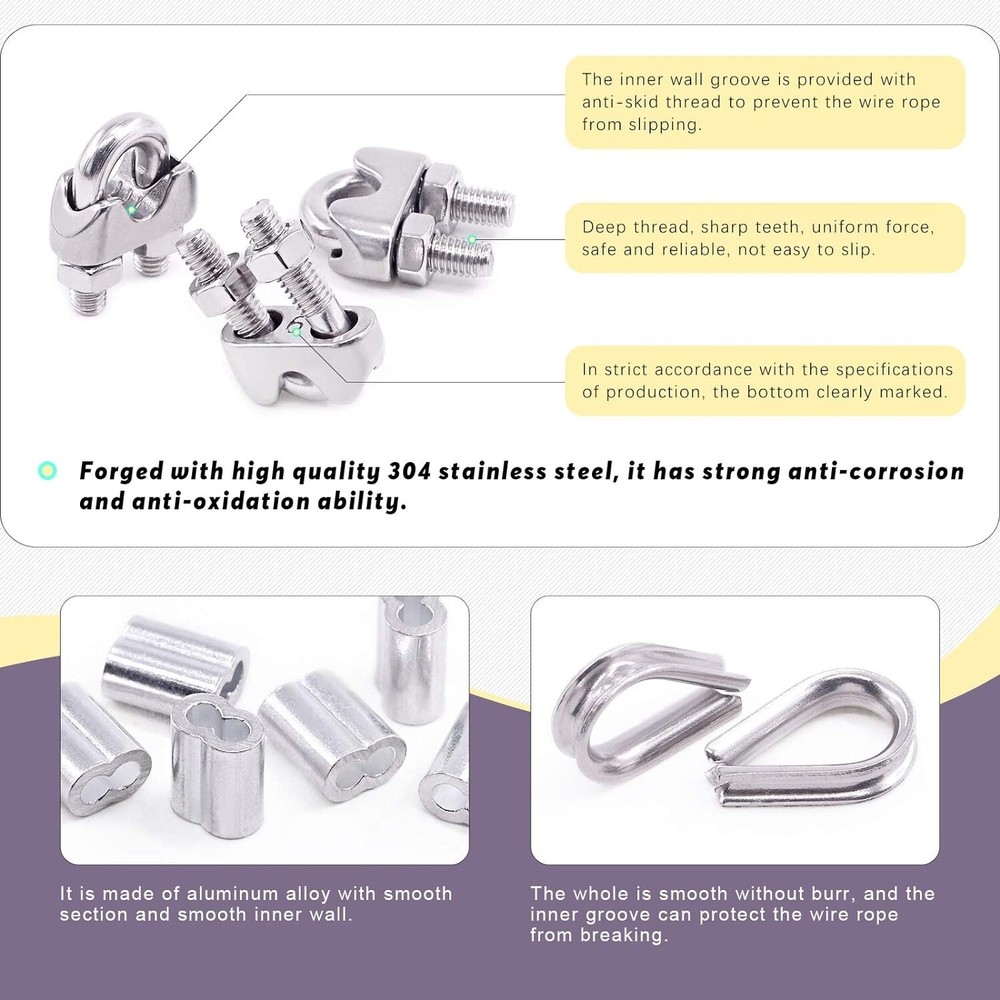 The inner wall groove is provided with anti-skid thread to prevent the wire rope from slipping.

Deep thread, sharp teeth, uniform force, safe and reliable, not easy to slip.

In strict accordance with the specifications of production, the bottom clearly marked.

Forged with high quality 304 stainless steel, it has strong anti-corrosion and anti-oxidation ability.

It is made of aluminum alloy with smooth section and smooth inner wall.

The whole is smooth without burr, and the inner groove can protect the wire rope from breaking.